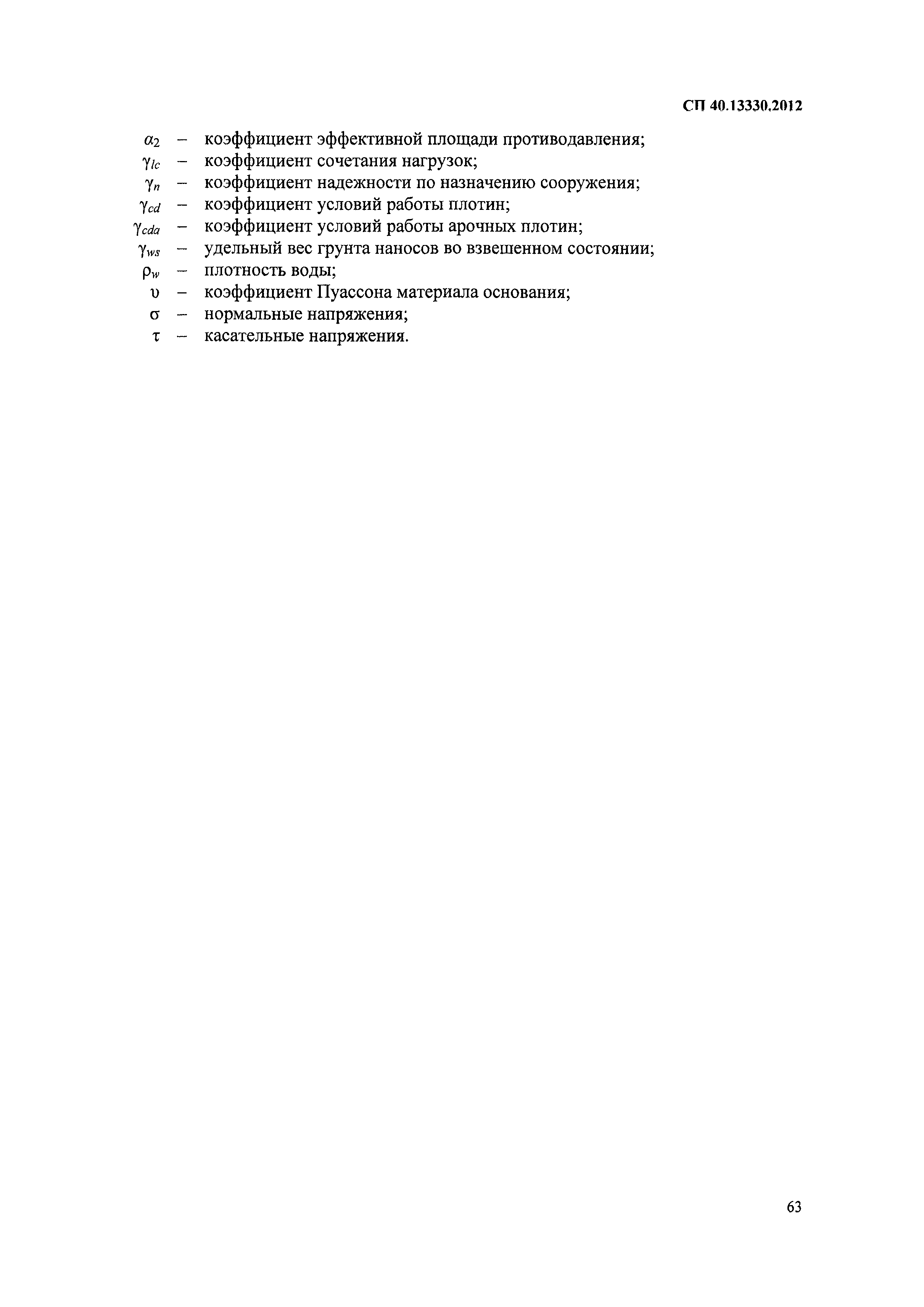 СП 40.13330.2012

$\alpha_2$ – коэффициент эффективной площади противодавления;
$\gamma_{lc}$ – коэффициент сочетания нагрузок;
$\gamma_n$ – коэффициент надежности по назначению сооружения;
$\gamma_{cd}$ – коэффициент условий работы плотин;
$\gamma_{cda}$ – коэффициент условий работы арочных плотин;
$\gamma_{ws}$ – удельный вес грунта наносов во взвешенном состоянии;
$\rho_w$ – плотность воды;
$\upsilon$ – коэффициент Пуассона материала основания;
$\sigma$ – нормальные напряжения;
$\tau$ – касательные напряжения.

63